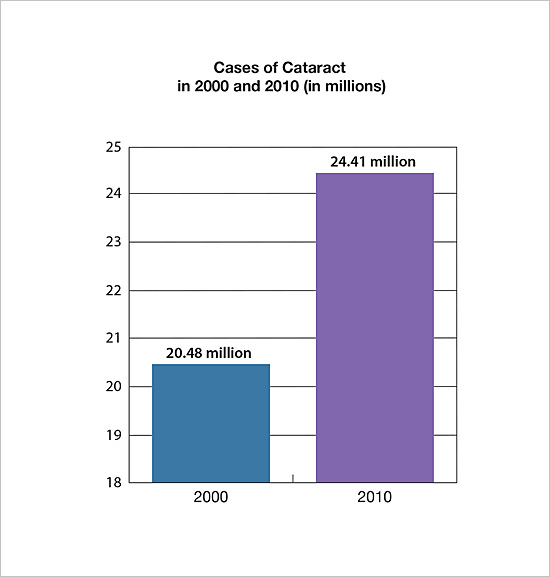 Cases of Cataract
in 2000 and 2010 (in millions)

25
24
23
22
21
20
19
18

24.41 million
20.48 million

2000
2010